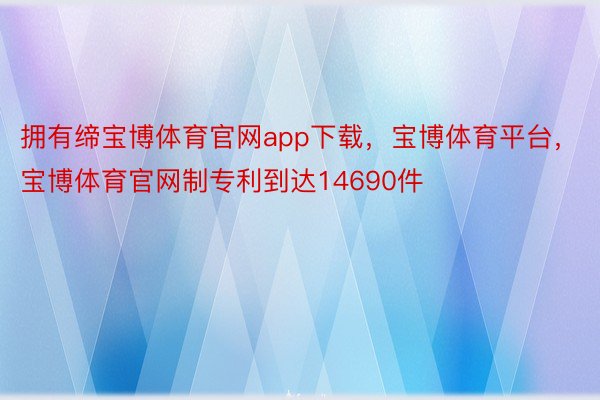 拥有缔宝博体育官网app下载，宝博体育平台，宝博体育官网制专利到达14690件